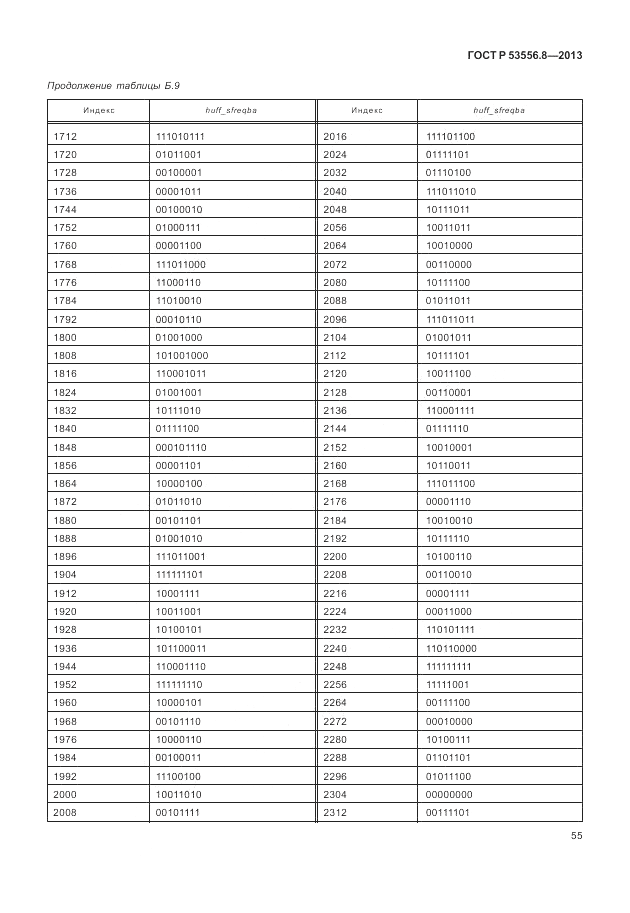 ГОСТ Р 53556.8—2013

Продолжение таблицы Б.9

| Индекс | huff_sfreqba | Индекс | huff_sfreqba |
|---|---|---|---|
| 1712 | 111010111 | 2016 | 111101100 |
| 1720 | 01011001 | 2024 | 01111101 |
| 1728 | 00100001 | 2032 | 01110100 |
| 1736 | 00001011 | 2040 | 111011010 |
| 1744 | 00100010 | 2048 | 10111011 |
| 1752 | 01000111 | 2056 | 10011011 |
| 1760 | 00001100 | 2064 | 10010000 |
| 1768 | 111011000 | 2072 | 00110000 |
| 1776 | 11000110 | 2080 | 10111100 |
| 1784 | 11010010 | 2088 | 01011011 |
| 1792 | 00010110 | 2096 | 111011011 |
| 1800 | 01001000 | 2104 | 01001011 |
| 1808 | 101001000 | 2112 | 10111101 |
| 1816 | 110001011 | 2120 | 10011100 |
| 1824 | 01001001 | 2128 | 00110001 |
| 1832 | 10111010 | 2136 | 110001111 |
| 1840 | 01111100 | 2144 | 01111110 |
| 1848 | 000101110 | 2152 | 10010001 |
| 1856 | 00001101 | 2160 | 10110011 |
| 1864 | 10000100 | 2168 | 111011100 |
| 1872 | 01011010 | 2176 | 00001110 |
| 1880 | 00101101 | 2184 | 10010010 |
| 1888 | 01001010 | 2192 | 10111110 |
| 1896 | 111011001 | 2200 | 10100110 |
| 1904 | 111111101 | 2208 | 00110010 |
| 1912 | 10001111 | 2216 | 00001111 |
| 1920 | 10011001 | 2224 | 00011000 |
| 1928 | 10100101 | 2232 | 110101111 |
| 1936 | 101100011 | 2240 | 110110000 |
| 1944 | 110001110 | 2248 | 111111111 |
| 1952 | 111111110 | 2256 | 11111001 |
| 1960 | 10000101 | 2264 | 00111100 |
| 1968 | 00101110 | 2272 | 00010000 |
| 1976 | 10000110 | 2280 | 10100111 |
| 1984 | 00100011 | 2288 | 01101101 |
| 1992 | 11100100 | 2296 | 01011100 |
| 2000 | 10011010 | 2304 | 00000000 |
| 2008 | 00101111 | 2312 | 00111101 |

55